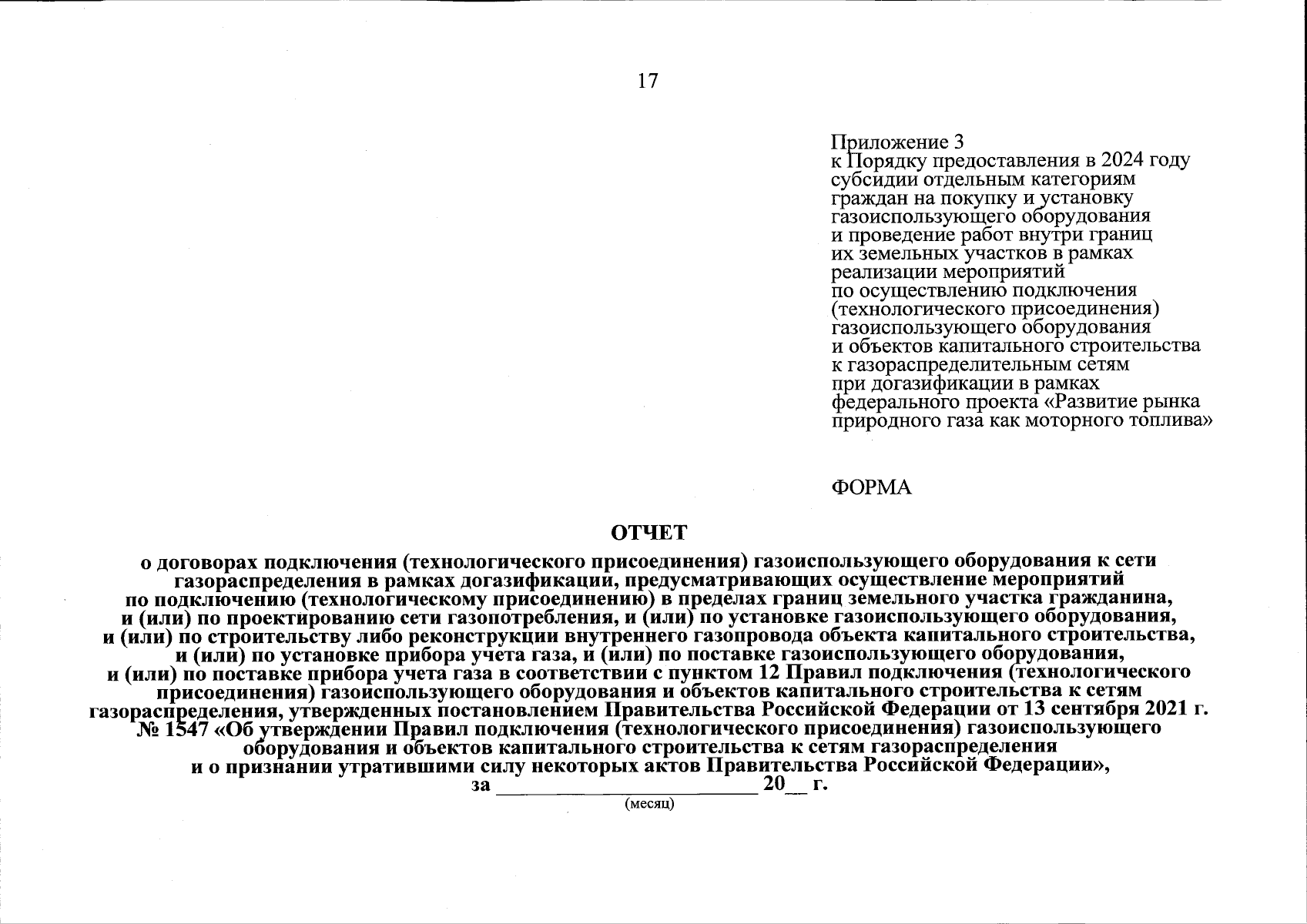 17

Приложение 3
к Порядку предоставления в 2024 году субсидии отдельным категориям граждан на покупку и установку газоиспользующего оборудования и проведение работ внутри границ их земельных участков в рамках реализации мероприятий по осуществлению подключения (технологического присоединения) газоиспользующего оборудования и объектов капитального строительства к газораспределительным сетям при догазификации в рамках федерального проекта «Развитие рынка природного газа как моторного топлива»

ФОРМА

ОТЧЕТ

о договорах подключения (технологического присоединения) газоиспользующего оборудования к сети газораспределения в рамках догазификации, предусматривающих осуществление мероприятий по подключению (технологическому присоединению) в пределах границ земельного участка гражданина, и (или) по проектированию сети газопотребления, и (или) по установке газоиспользующего оборудования, и (или) по строительству либо реконструкции внутреннего газопровода объекта капитального строительства, и (или) по установке прибора учета газа, и (или) по поставке газоиспользующего оборудования, и (или) по поставке прибора учета газа в соответствии с пунктом 12 Правил подключения (технологического присоединения) газоиспользующего оборудования и объектов капитального строительства к сетям газораспределения, утвержденных постановлением Правительства Российской Федерации от 13 сентября 2021 г. № 1547 «Об утверждении Правил подключения (технологического присоединения) газоиспользующего оборудования и объектов капитального строительства к сетям газораспределения и о признании утратившими силу некоторых актов Правительства Российской Федерации»,
за ________________________ 20__ г.
(месяц)